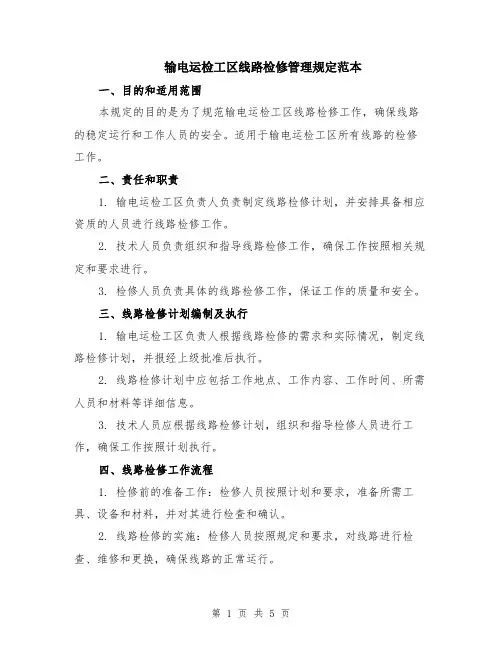 输电运检工区线路检修管理规定范本

一、目的和适用范围

本规定的目的是为了规范输电运检工区线路检修工作，确保线路的稳定运行和工作人员的安全。适用于输电运检工区所有线路的检修工作。

二、责任和职责

1. 输电运检工区负责人负责制定线路检修计划，并安排具备相应资质的人员进行线路检修工作。

2. 技术人员负责组织和指导线路检修工作，确保工作按照相关规定和要求进行。

3. 检修人员负责具体的线路检修工作，保证工作的质量和安全。

三、线路检修计划编制及执行

1. 输电运检工区负责人根据线路检修的需求和实际情况，制定线路检修计划，并报经上级批准后执行。

2. 线路检修计划中应包括工作地点、工作内容、工作时间、所需人员和材料等详细信息。

3. 技术人员应根据线路检修计划，组织和指导检修人员进行工作，确保工作按照计划执行。

四、线路检修工作流程

1. 检修前的准备工作：检修人员按照计划和要求，准备所需工具、设备和材料，并对其进行检查和确认。

2. 线路检修的实施：检修人员按照规定和要求，对线路进行检查、维修和更换，确保线路的正常运行。

第 1 页 共 5 页